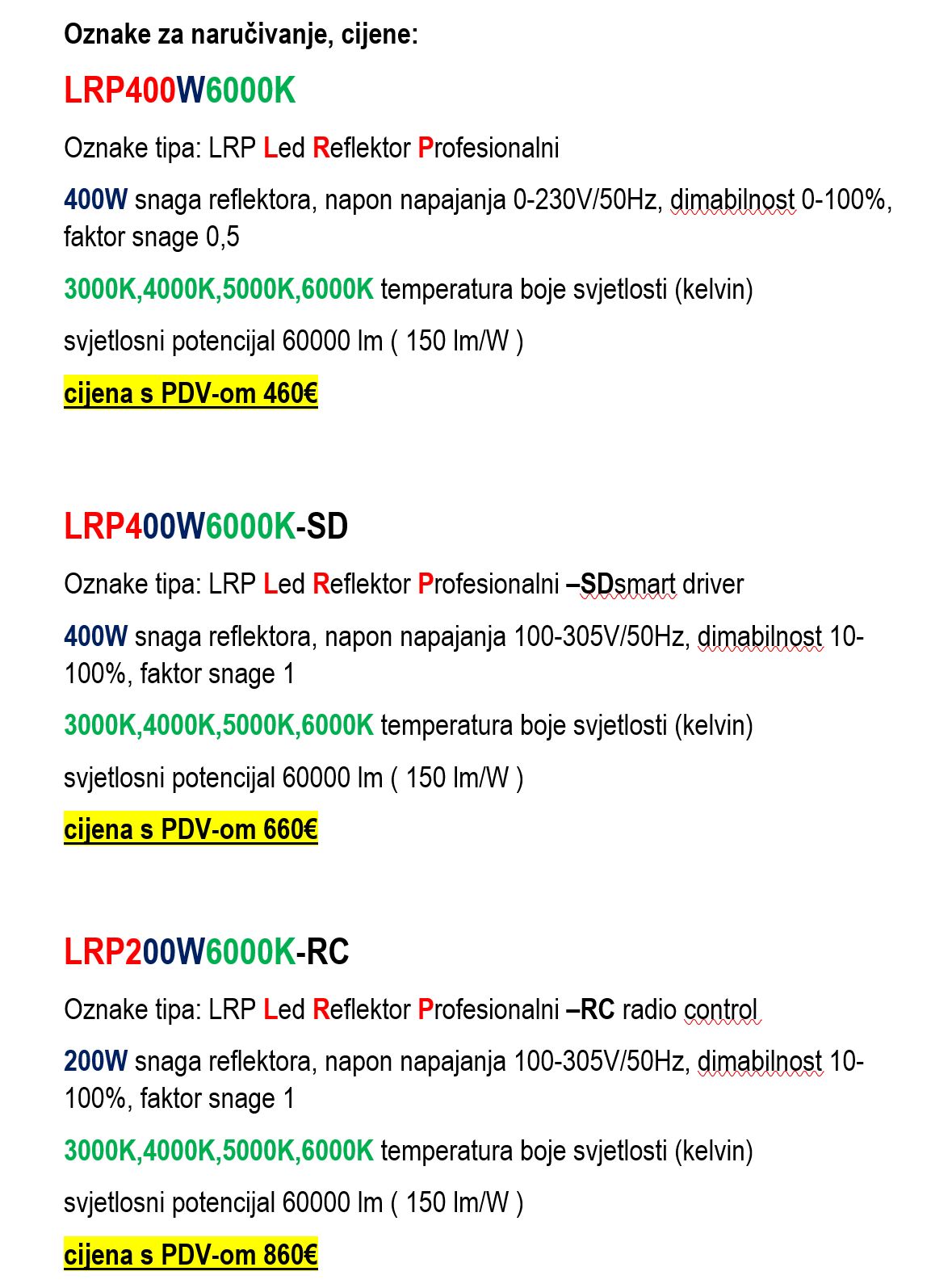 Oznake za naručivanje, cijene:

LRP400W6000K

Oznake tipa: LRP Led Reflektor Profesionalni

400W snaga reflektora, napon napajanja 0-230V/50Hz, dimabilnost 0-100%, faktor snage 0,5

3000K,4000K,5000K,6000K temperatura boje svjetlosti (kelvin)

svjetlosni potencijal 60000 lm ( 150 lm/W )

cijena s PDV-om 460€

LRP400W6000K-SD

Oznake tipa: LRP Led Reflektor Profesionalni –SDsmart driver

400W snaga reflektora, napon napajanja 100-305V/50Hz, dimabilnost 10-100%, faktor snage 1

3000K,4000K,5000K,6000K temperatura boje svjetlosti (kelvin)

svjetlosni potencijal 60000 lm ( 150 lm/W )

cijena s PDV-om 660€

LRP200W6000K-RC

Oznake tipa: LRP Led Reflektor Profesionalni –RC radio control

200W snaga reflektora, napon napajanja 100-305V/50Hz, dimabilnost 10-100%, faktor snage 1

3000K,4000K,5000K,6000K temperatura boje svjetlosti (kelvin)

svjetlosni potencijal 60000 lm ( 150 lm/W )

cijena s PDV-om 860€